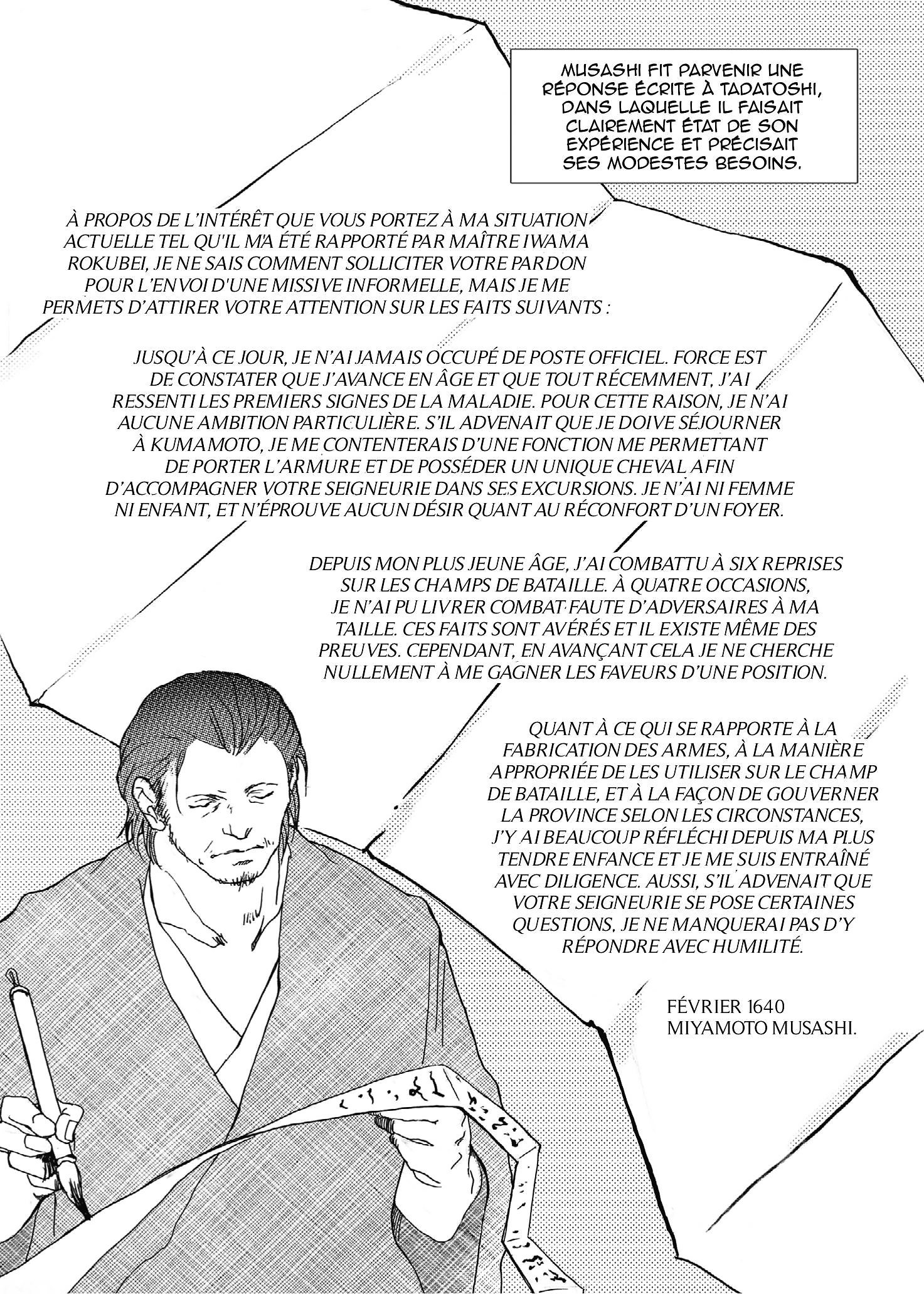 MUSASHI FIT PARVENIR UNE RÉPONSE ÉCRITE À TADATOSHI, DANS LAQUELLE IL FAISAIT CLAIREMENT ÉTAT DE SON EXPÉRIENCE ET PRÉCISAIT SES MODESTES BESOINS.

À PROPOS DE L'INTÉRÊT QUE VOUS PORTEZ À MA SITUATION ACTUELLE TEL QU'IL M'A ÉTÉ RAPPORTÉ PAR MAÎTRE IWAMA ROKUBEI, JE NE SAIS COMMENT SOLLICITER VOTRE PARDON POUR L'ENVOI D'UNE MISSIVE INFORMELLE, MAIS JE ME PERMETS D'ATTIRER VOTRE ATTENTION SUR LES FAITS SUIVANTS :

JUSQU'À CE JOUR, JE N'AI JAMAIS OCCUPÉ DE POSTE OFFICIEL. FORCE EST DE CONSTATER QUE J'AVANCE EN ÂGE ET QUE TOUT RÉCEMMENT, J'AI RESSENTI LES PREMIERS SIGNES DE LA MALADIE. POUR CETTE RAISON, JE N'AI AUCUNE AMBITION PARTICULIÈRE. S'IL ADVENAIT QUE JE DOIVE SÉJOURNER À KUMAMOTO, JE ME CONTENTERAIS D'UNE FONCTION ME PERMETTANT DE PORTER L'ARMURE ET DE POSSÉDER UN UNIQUE CHEVAL AFIN D'ACCOMPAGNER VOTRE SEIGNEURIE DANS SES EXCURSIONS. JE N'AI NI FEMME NI ENFANT, ET N'ÉPROUVE AUCUN DÉSIR QUANT AU RÉCONFORT D'UN FOYER.

DEPUIS MON PLUS JEUNE ÂGE, J'AI COMBATTU À SIX REPRISES SUR LES CHAMPS DE BATAILLE. À QUATRE OCCASIONS, JE N'AI PU LIVRER COMBAT FAUTE D'ADVERSAIRES À MA TAILLE. CES FAITS SONT AVÉRÉS ET IL EXISTE MÊME DES PREUVES. CEPENDANT, EN AVANÇANT CELA JE NE CHERCHE NULLEMENT À ME GAGNER LES FAVEURS D'UNE POSITION.

QUANT À CE QUI SE RAPPORTE À LA FABRICATION DES ARMES, À LA MANIÈRE APPROPRIÉE DE LES UTILISER SUR LE CHAMP DE BATAILLE, ET À LA FAÇON DE GOUVERNER LA PROVINCE SELON LES CIRCONSTANCES, J'Y AI BEAUCOUP RÉFLÉCHI DEPUIS MA PLUS TENDRE ENFANCE ET JE ME SUIS ENTRAÎNÉ AVEC DILIGENCE. AUSSI, S'IL ADVENAIT QUE VOTRE SEIGNEURIE SE POSE CERTAINES QUESTIONS, JE NE MANQUERAI PAS D'Y RÉPONDRE AVEC HUMILITÉ.

FÉVRIER 1640
MIYAMOTO MUSASHI.